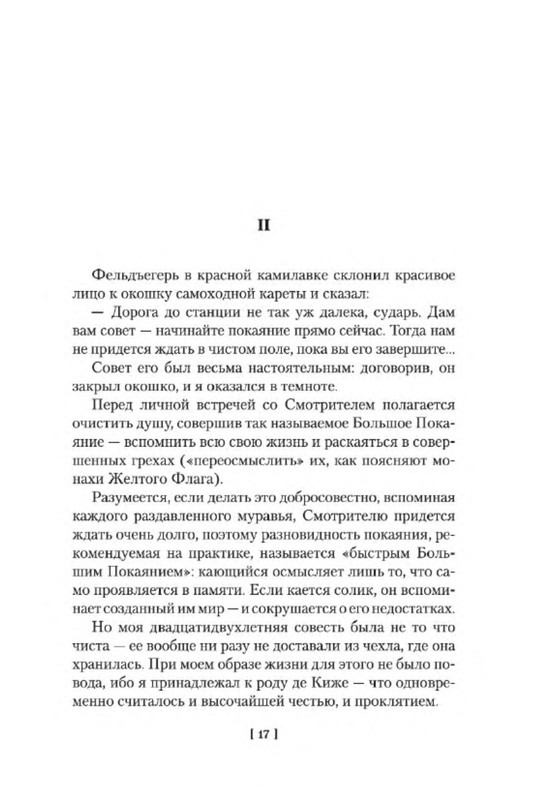 II

Фельдъегерь в красной камилавке склонил красивое лицо к окошку самоходной кареты и сказал:

— Дорога до станции не так уж далека, сударь. Дам вам совет — начинайте покаяние прямо сейчас. Тогда нам не придется ждать в чистом поле, пока вы его завершите...

Совет его был весьма настоятельным: договорив, он закрыл окошко, и я оказался в темноте.

Перед личной встречей со Смотрителем полагается очистить душу, совершив так называемое Большое Покаяние — вспомнить всю свою жизнь и раскаяться в совершенных грехах («переосмыслить» их, как поясняют монахи Желтого Флага).

Разумеется, если делать это добросовестно, вспоминая каждого раздавленного муравья, Смотрителю придется ждать очень долго, поэтому разновидность покаяния, рекомендуемая на практике, называется «быстрым Большим Покаянием»: кающийся осмысляет лишь то, что само проявляется в памяти. Если кается солик, он вспоминает созданный им мир — и сокрушается о его недостатках.

Но моя двадцатидвухлетняя совесть была не то что чиста — ее вообще ни разу не доставали из чехла, где она хранилась. При моем образе жизни для этого не было повода, ибо я принадлежал к роду де Киже — что одновременно считалось и высочайшей честью, и проклятием.

[ 17 ]